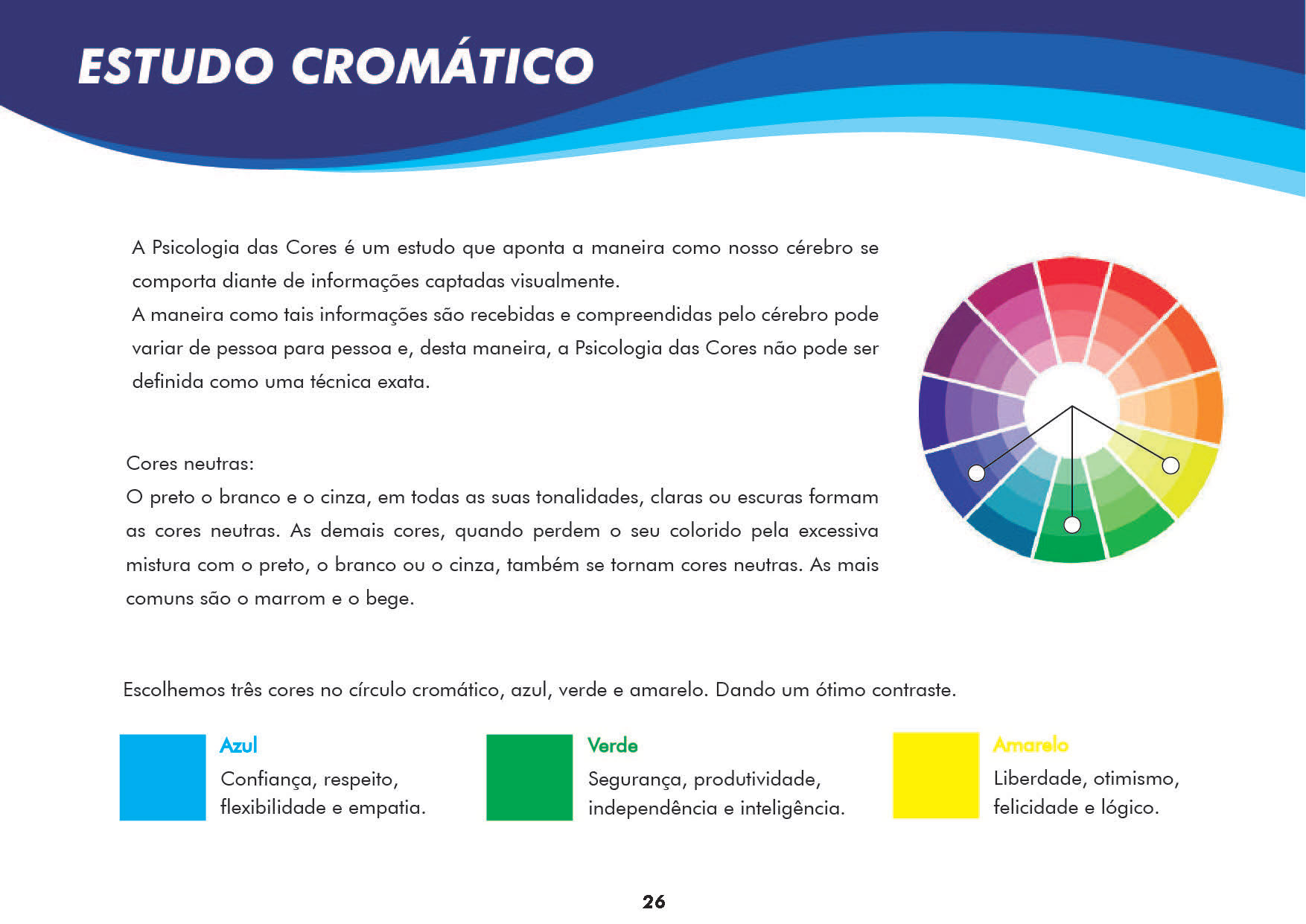 ESTUDO CROMÁTICO

A Psicologia das Cores é um estudo que aponta a maneira como nosso cérebro se comporta diante de informações captadas visualmente.
A maneira como tais informações são recebidas e compreendidas pelo cérebro pode variar de pessoa para pessoa e, desta maneira, a Psicologia das Cores não pode ser definida como uma técnica exata.

Cores neutras:
O preto o branco e o cinza, em todas as suas tonalidades, claras ou escuras formam as cores neutras. As demais cores, quando perdem o seu colorido pela excessiva mistura com o preto, o branco ou o cinza, também se tornam cores neutras. As mais comuns são o marrom e o bege.

Escolhemos três cores no círculo cromático, azul, verde e amarelo. Dando um ótimo contraste.

Azul
Confiança, respeito, flexibilidade e empatia.

Verde
Segurança, produtividade, independência e inteligência.

Amarelo
Liberdade, otimismo, felicidade e lógico.

26